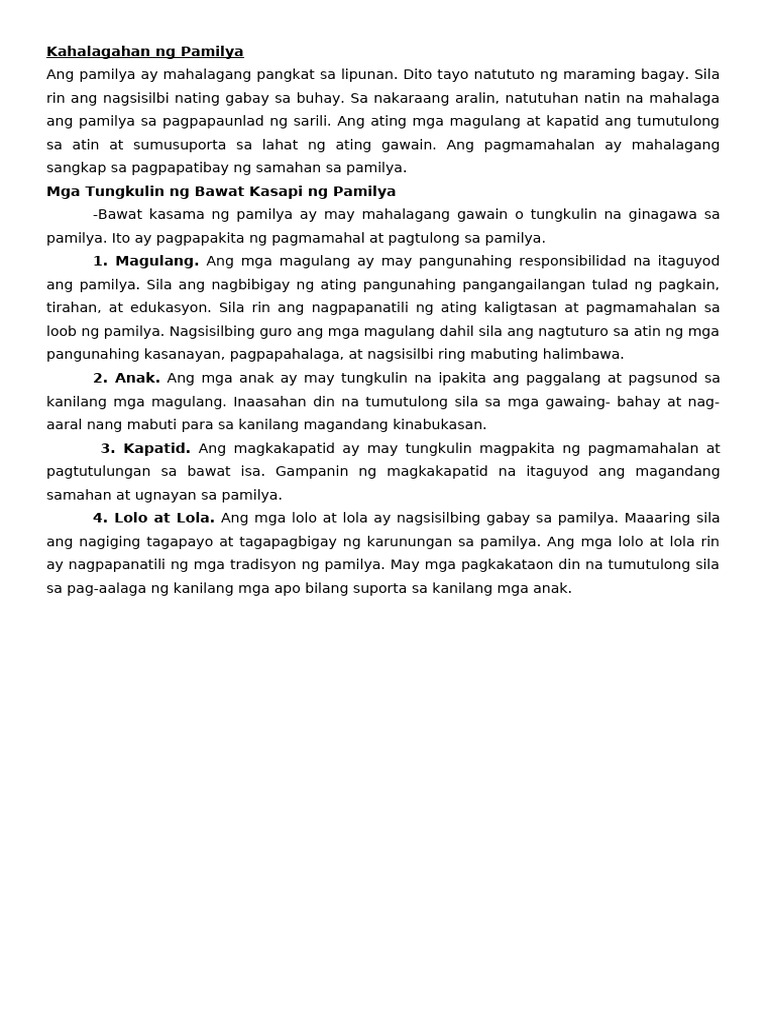 Kahalagahan ng Pamilya
Ang pamilya ay mahalagang pangkat sa lipunan. Dito tayo natututo ng maraming bagay. Sila rin ang nagsisilbi nating gabay sa buhay. Sa nakaraang aralin, natutuhan natin na mahalaga ang pamilya sa pagpapaunlad ng sarili. Ang ating mga magulang at kapatid ang tumutulong sa atin at sumusuporta sa lahat ng ating gawain. Ang pagmamahalan ay mahalagang sangkap sa pagpapatibay ng samahan sa pamilya.
Mga Tungkulin ng Bawat Kasapi ng Pamilya

-Bawat kasama ng pamilya ay may mahalagang gawain o tungkulin na ginagawa sa pamilya. Ito ay pagpapakita ng pagmamahal at pagtulong sa pamilya.

1. Magulang. Ang mga magulang ay may pangunahing responsibilidad na itaguyod ang pamilya. Sila ang nagbibigay ng ating pangunahing pangangailangan tulad ng pagkain, tirahan, at edukasyon. Sila rin ang nagpapanatili ng ating kaligtasan at pagmamahalan sa loob ng pamilya. Nagsisilbing guro ang mga magulang dahil sila ang nagtuturo sa atin ng mga pangunahing kasanayan, pagpapahalaga, at nagsisilbi ring mabuting halimbawa.

2. Anak. Ang mga anak ay may tungkulin na ipakita ang paggalang at pagsunod sa kanilang mga magulang. Inaasahan din na tumutulong sila sa mga gawaing- bahay at nag-aaral nang mabuti para sa kanilang magandang kinabukasan.

3. Kapatid. Ang magkakapatid ay may tungkulin magpakita ng pagmamahalan at pagtutulungan sa bawat isa. Gampanin ng magkakapatid na itaguyod ang magandang samahan at ugnayan sa pamilya.

4. Lolo at Lola. Ang mga lolo at lola ay nagsisilbing gabay sa pamilya. Maaaring sila ang nagiging tagapayo at tagapagbigay ng karunungan sa pamilya. Ang mga lolo at lola rin ay nagpapanatili ng mga tradisyon ng pamilya. May mga pagkakataon din na tumutulong sila sa pag-aalaga ng kanilang mga apo bilang suporta sa kanilang mga anak.